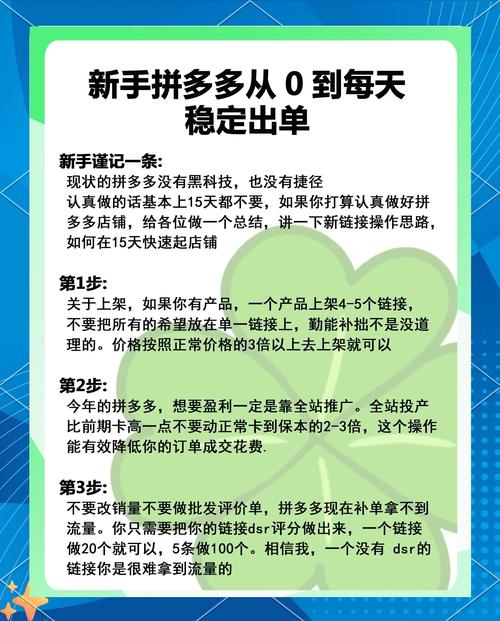 新手拼多多从 0 到每天稳定出单

新手谨记一条:
现状的拼多多没有黑科技，也没有捷径
认真做的话基本上15天都不要，如果你打算认真做好拼多多店铺，给各位做一个总结，讲一下新链接操作思路，如何在15天快速起店铺

第1步:
关于上架，如果你有产品，一个产品上架4-5个链接，不要把所有的希望放在单一链接上，勤能补拙不是没道理的。价格按照正常价格的3倍以上去上架就可以

第2步:
今年的拼多多，想要盈利一定是靠全站推广。全站投产比前期卡高一点不要动正常卡到保本的2-3倍，这个操作能有效降低你的订单成交花费.

第3步:
不要改销量不要做批发评价单，拼多多现在补单拿不到流量。你只需要把你的链接dsr评分做出来，一个链接做20个就可以，5条做100个。相信我，一个没有 dsr的链接你是很难拿到流量的